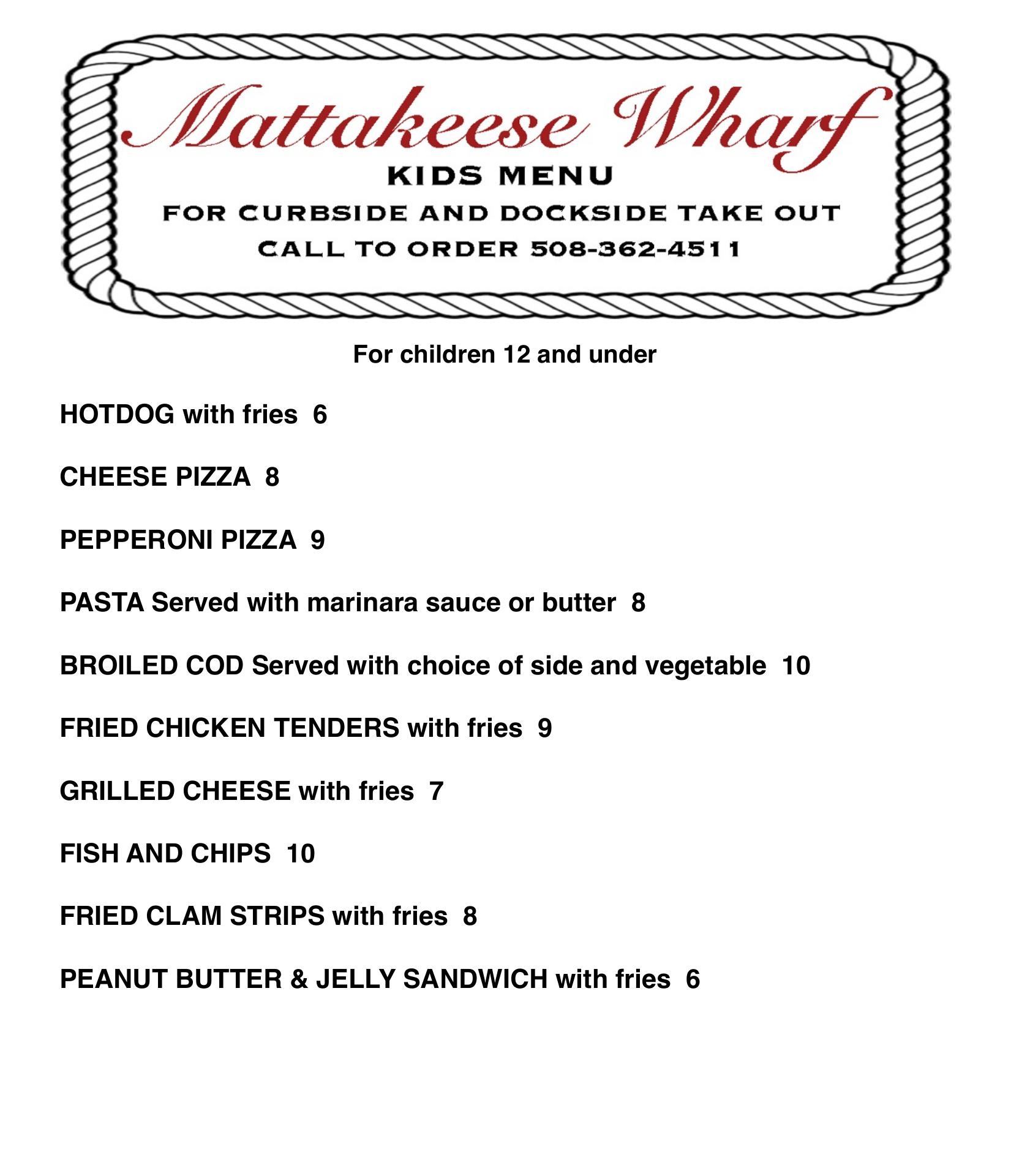 Mattakeese Wharf

KIDS MENU

FOR CURBSIDE AND DOCKSIDE TAKE OUT

CALL TO ORDER 508-362-4511

For children 12 and under

HOTDOG with fries 6

CHEESE PIZZA 8

PEPPERONI PIZZA 9

PASTA Served with marinara sauce or butter 8

BROILED COD Served with choice of side and vegetable 10

FRIED CHICKEN TENDERS with fries 9

GRILLED CHEESE with fries 7

FISH AND CHIPS 10

FRIED CLAM STRIPS with fries 8

PEANUT BUTTER & JELLY SANDWICH with fries 6